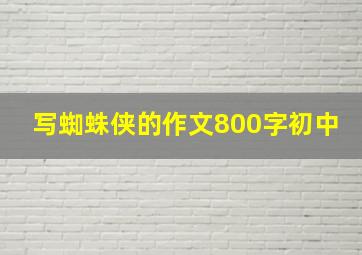 写蜘蛛侠的作文800字初中